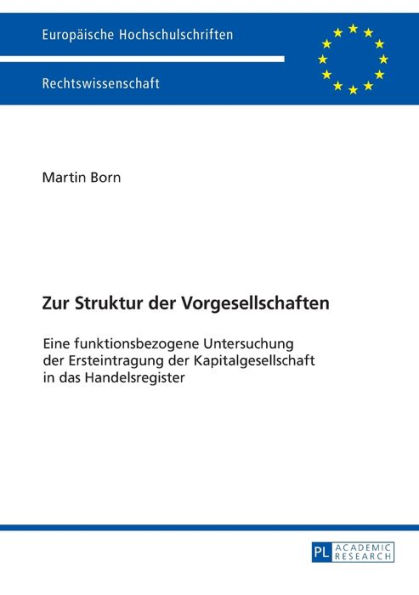 Europäische Hochschulschriften

Rechtswissenschaft

Martin Born

Zur Struktur der Vorgesellschaften

Eine funktionsbezogene Untersuchung der Ersteintragung der Kapitalgesellschaft in das Handelsregister

PL ACADEMIC RESEARCH